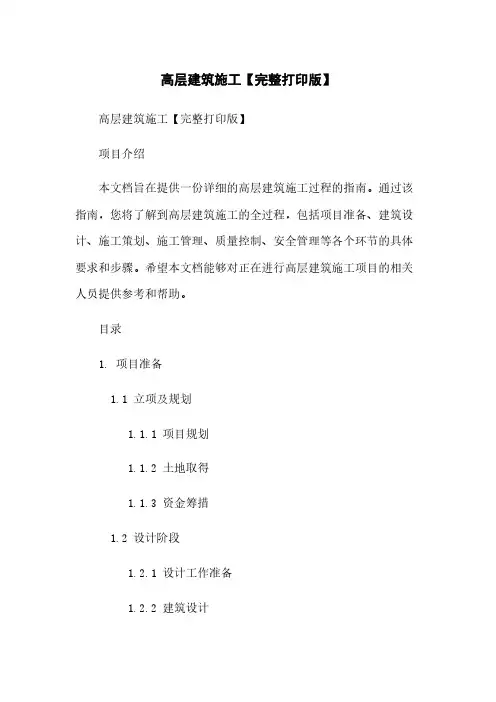 高层建筑施工【完整打印版】

高层建筑施工【完整打印版】

项目介绍

本文档旨在提供一份详细的高层建筑施工过程的指南。通过该指南，您将了解到高层建筑施工的全过程，包括项目准备、建筑设计、施工策划、施工管理、质量控制、安全管理等各个环节的具体要求和步骤。希望本文档能够对正在进行高层建筑施工项目的相关人员提供参考和帮助。

目录

1. 项目准备

1.1 立项及规划

1.1.1 项目规划

1.1.2 土地取得

1.1.3 资金筹措

1.2 设计阶段

1.2.1 设计工作准备

1.2.2 建筑设计